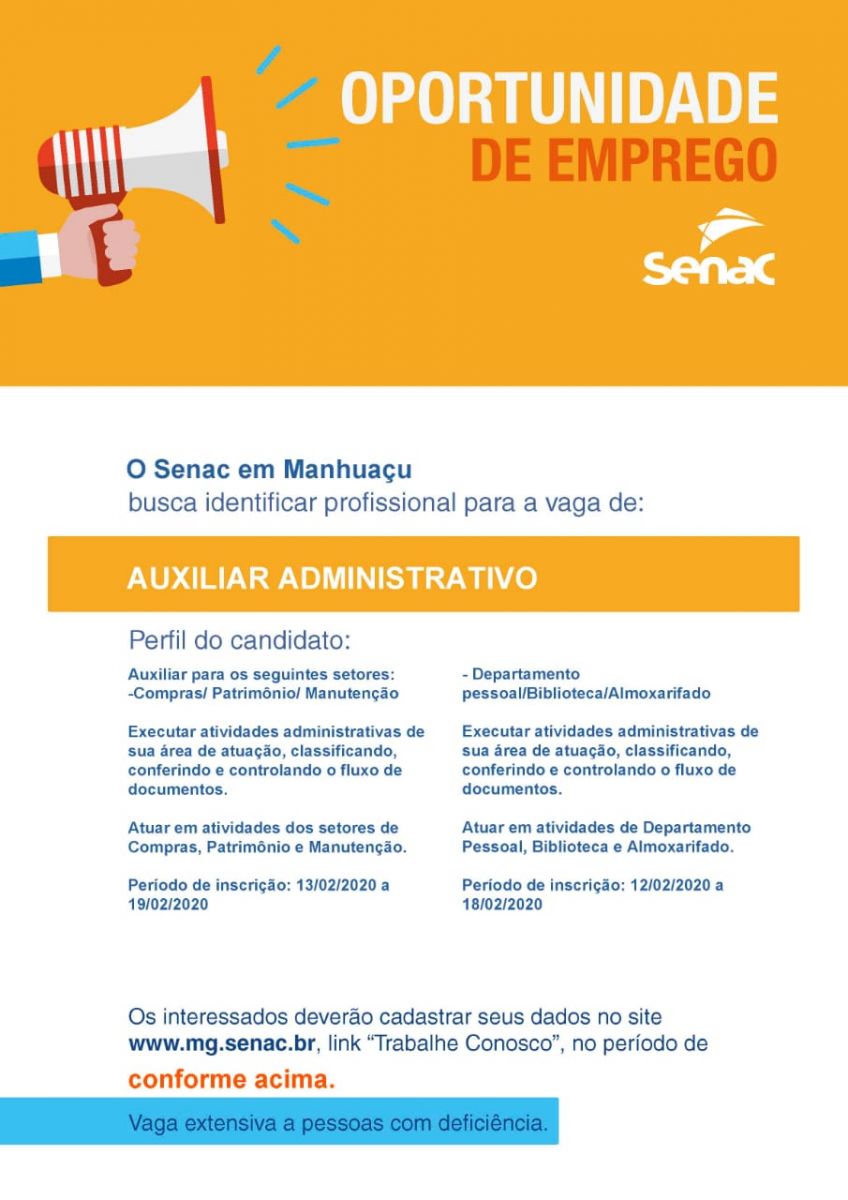 OPORTUNIDADE
DE EMPREGO

Senac

O Senac em Manhuaçu
busca identificar profissional para a vaga de:

AUXILIAR ADMINISTRATIVO

Perfil do candidato:

Auxiliar para os seguintes setores:
-Compras/ Patrimônio/ Manutenção

Executar atividades administrativas de sua área de atuação, classificando, conferindo e controlando o fluxo de documentos.

Atuar em atividades dos setores de Compras, Patrimônio e Manutenção.

Período de inscrição: 13/02/2020 a 19/02/2020

- Departamento pessoal/Biblioteca/Almoxarifado

Executar atividades administrativas de sua área de atuação, classificando, conferindo e controlando o fluxo de documentos.

Atuar em atividades de Departamento Pessoal, Biblioteca e Almoxarifado.

Período de inscrição: 12/02/2020 a 18/02/2020

Os interessados deverão cadastrar seus dados no site www.mg.senac.br, link “Trabalhe Conosco”, no período de conforme acima.

Vaga extensiva a pessoas com deficiência.